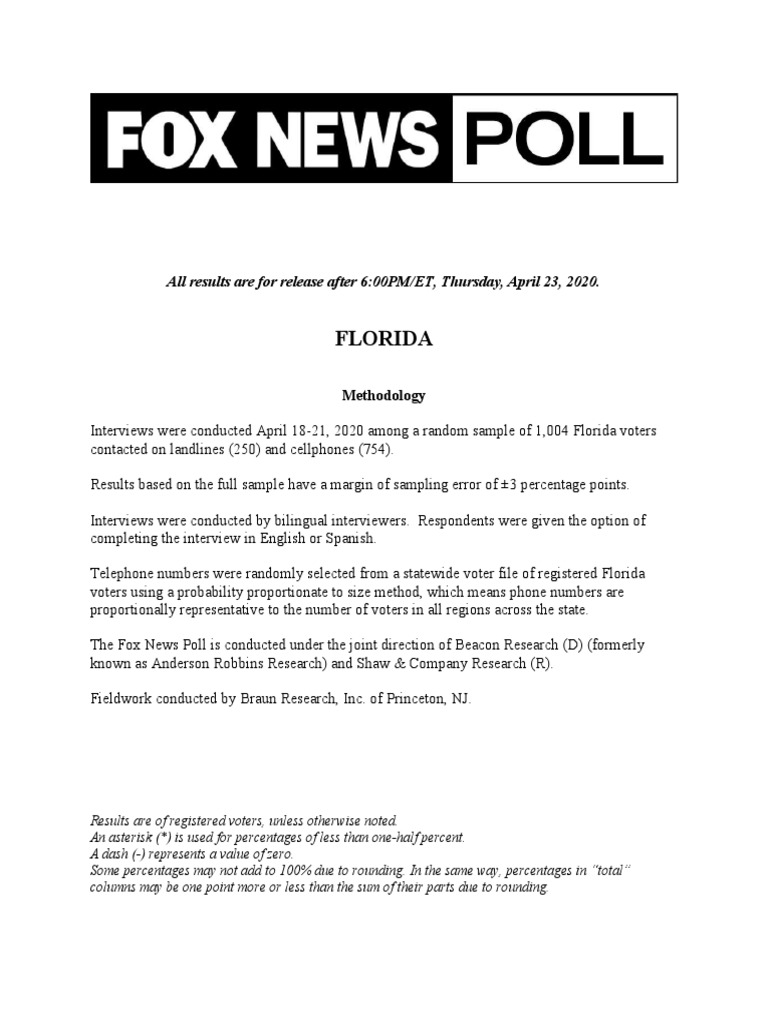 FOX NEWS POLL

All results are for release after 6:00PM/ET, Thursday, April 23, 2020.

FLORIDA

Methodology

Interviews were conducted April 18-21, 2020 among a random sample of 1,004 Florida voters contacted on landlines (250) and cellphones (754).

Results based on the full sample have a margin of sampling error of ±3 percentage points.

Interviews were conducted by bilingual interviewers. Respondents were given the option of completing the interview in English or Spanish.

Telephone numbers were randomly selected from a statewide voter file of registered Florida voters using a probability proportionate to size method, which means phone numbers are proportionally representative to the number of voters in all regions across the state.

The Fox News Poll is conducted under the joint direction of Beacon Research (D) (formerly known as Anderson Robbins Research) and Shaw & Company Research (R).

Fieldwork conducted by Braun Research, Inc. of Princeton, NJ.

Results are of registered voters, unless otherwise noted.
An asterisk (*) is used for percentages of less than one-half percent.
A dash (-) represents a value of zero.
Some percentages may not add to 100% due to rounding. In the same way, percentages in "total" columns may be one point more or less than the sum of their parts due to rounding.